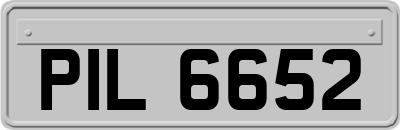 PIL 6652